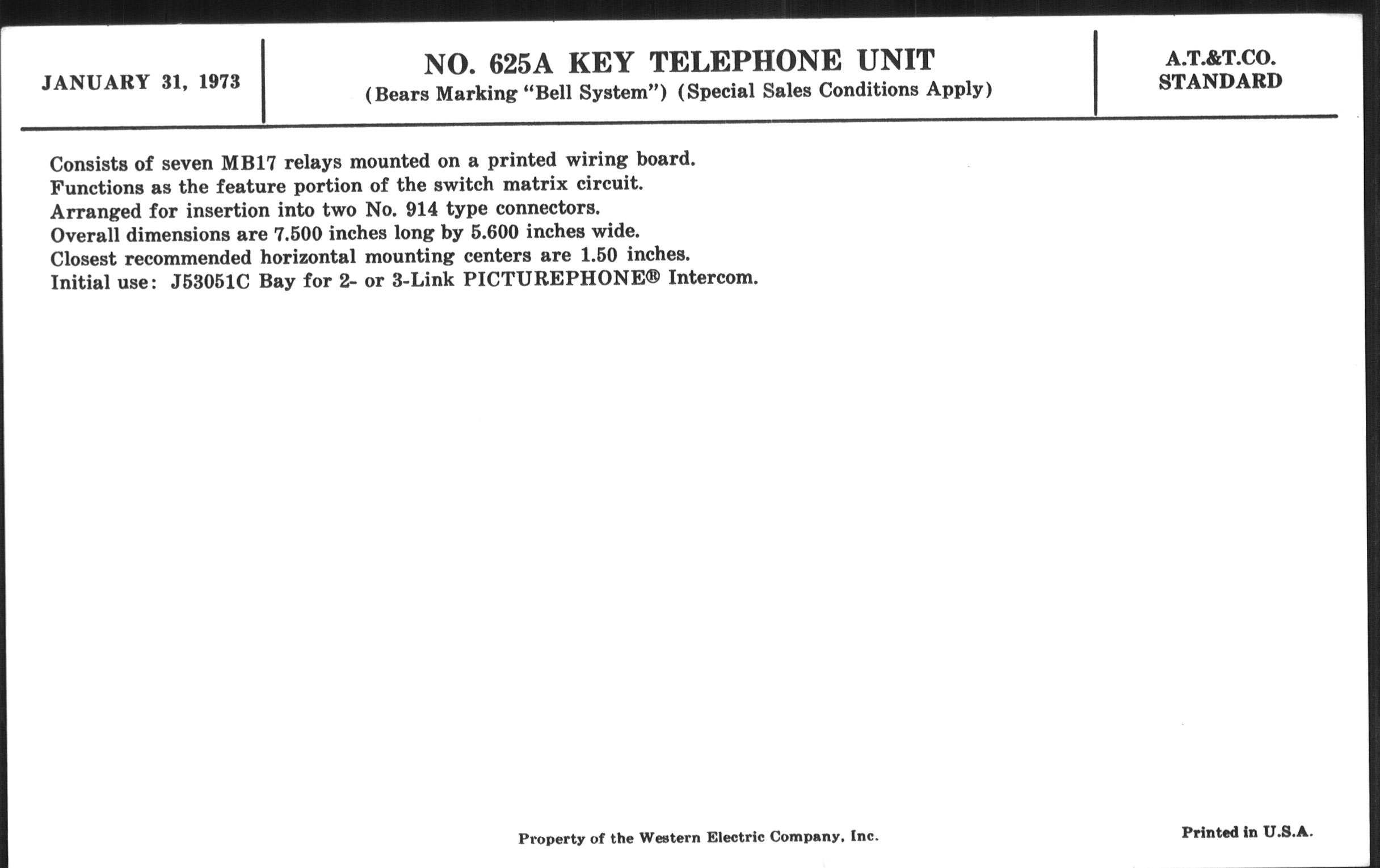 JANUARY 31, 1973

NO. 625A KEY TELEPHONE UNIT
(Bears Marking "Bell System") (Special Sales Conditions Apply)

A.T.&T.CO.
STANDARD

Consists of seven MB17 relays mounted on a printed wiring board.
Functions as the feature portion of the switch matrix circuit.
Arranged for insertion into two No. 914 type connectors.
Overall dimensions are 7.500 inches long by 5.600 inches wide.
Closest recommended horizontal mounting centers are 1.50 inches.
Initial use: J53051C Bay for 2- or 3-Link PICTUREPHONE® Intercom.

Property of the Western Electric Company, Inc.

Printed in U.S.A.